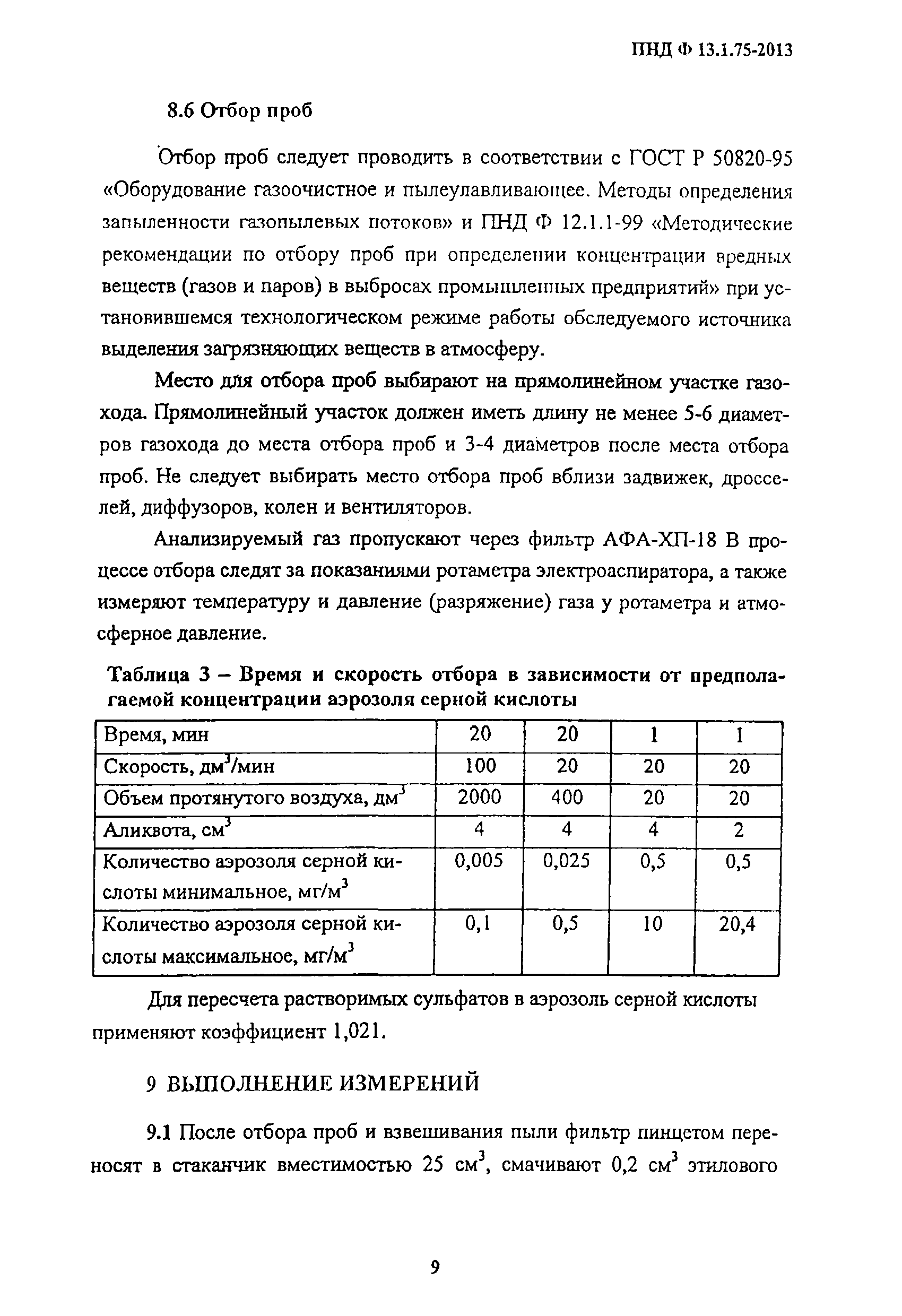 ПНД Ф 13.1.75-2013

8.6 Отбор проб

Отбор проб следует проводить в соответствии с ГОСТ Р 50820-95 «Оборудование газоочистное и пылеулавливающее. Методы определения запыленности газопылевых потоков» и ПНД Ф 12.1.1-99 «Методические рекомендации по отбору проб при определении концентрации вредных веществ (газов и паров) в выбросах промышленных предприятий» при установившемся технологическом режиме работы обследуемого источника выделения загрязняющих веществ в атмосферу.

Место для отбора проб выбирают на прямолинейном участке газохода. Прямолинейный участок должен иметь длину не менее 5-6 диаметров газохода до места отбора проб и 3-4 диаметров после места отбора проб. Не следует выбирать место отбора проб вблизи задвижек, дросселей, диффузоров, колен и вентиляторов.

Анализируемый газ пропускают через фильтр АФА-ХП-18 В процессе отбора следят за показаниями ротаметра электроаспиратора, а также измеряют температуру и давление (разряжение) газа у ротаметра и атмосферное давление.

Таблица 3 – Время и скорость отбора в зависимости от предполагаемой концентрации аэрозоля серной кислоты

| Время, мин | 20 | 20 | 1 | 1 |
|---|---|---|---|---|
| Скорость, дм$^3$/мин | 100 | 20 | 20 | 20 |
| Объем протянутого воздуха, дм$^3$ | 2000 | 400 | 20 | 20 |
| Аликвота, см$^3$ | 4 | 4 | 4 | 2 |
| Количество аэрозоля серной кислоты минимальное, мг/м$^3$ | 0,005 | 0,025 | 0,5 | 0,5 |
| Количество аэрозоля серной кислоты максимальное, мг/м$^3$ | 0,1 | 0,5 | 10 | 20,4 |

Для пересчета растворимых сульфатов в аэрозоль серной кислоты применяют коэффициент 1,021.

9 ВЫПОЛНЕНИЕ ИЗМЕРЕНИЙ

9.1 После отбора проб и взвешивания пыли фильтр пинцетом переносят в стаканчик вместимостью 25 см$^3$, смачивают 0,2 см$^3$ этилового

9